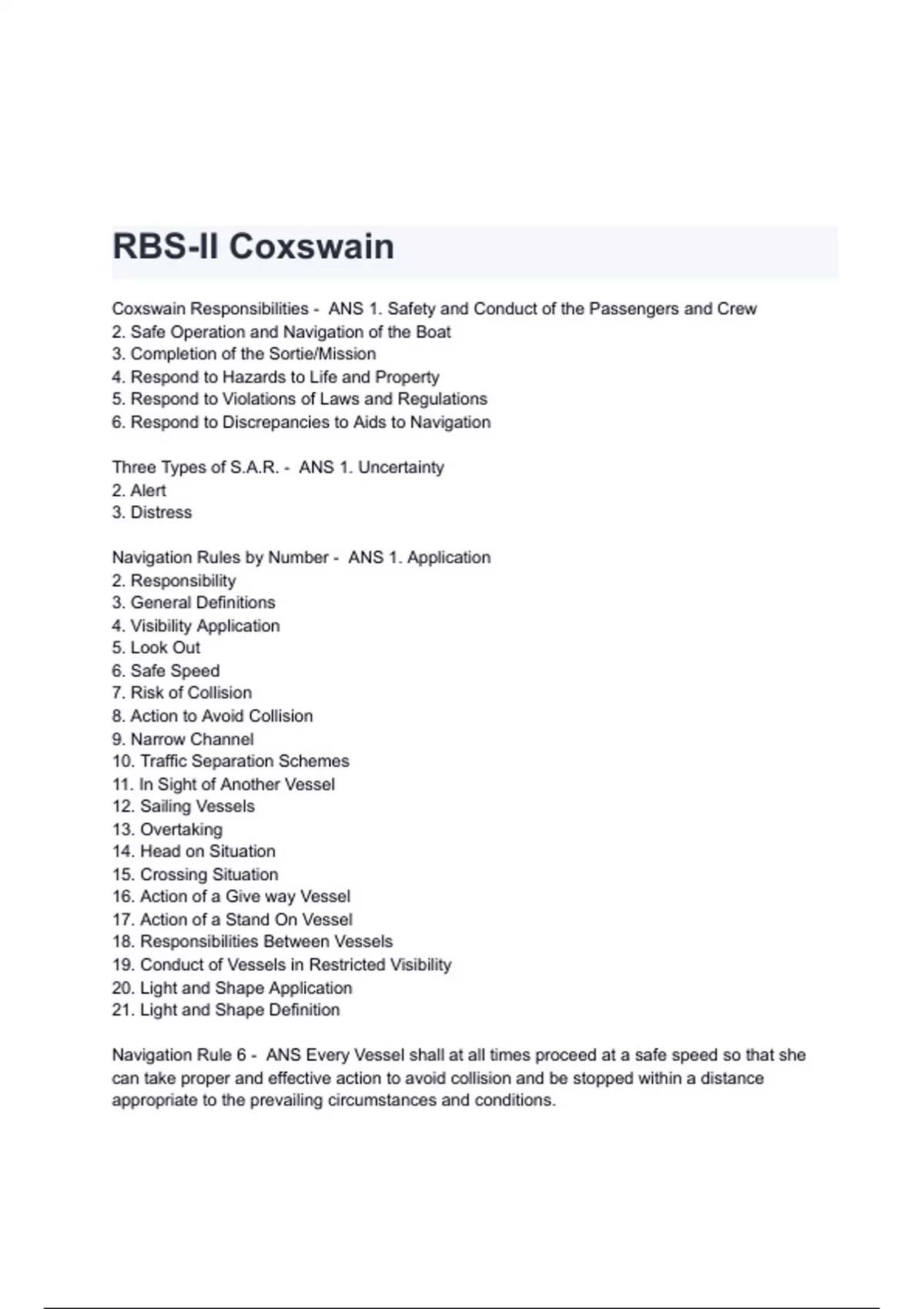 RBS-II Coxswain

Coxswain Responsibilities - ANS 1. Safety and Conduct of the Passengers and Crew
2. Safe Operation and Navigation of the Boat
3. Completion of the Sortie/Mission
4. Respond to Hazards to Life and Property
5. Respond to Violations of Laws and Regulations
6. Respond to Discrepancies to Aids to Navigation

Three Types of S.A.R. - ANS 1. Uncertainty
2. Alert
3. Distress

Navigation Rules by Number - ANS 1. Application
2. Responsibility
3. General Definitions
4. Visibility Application
5. Look Out
6. Safe Speed
7. Risk of Collision
8. Action to Avoid Collision
9. Narrow Channel
10. Traffic Separation Schemes
11. In Sight of Another Vessel
12. Sailing Vessels
13. Overtaking
14. Head on Situation
15. Crossing Situation
16. Action of a Give way Vessel
17. Action of a Stand On Vessel
18. Responsibilities Between Vessels
19. Conduct of Vessels in Restricted Visibility
20. Light and Shape Application
21. Light and Shape Definition

Navigation Rule 6 - ANS Every Vessel shall at all times proceed at a safe speed so that she can take proper and effective action to avoid collision and be stopped within a distance appropriate to the prevailing circumstances and conditions.